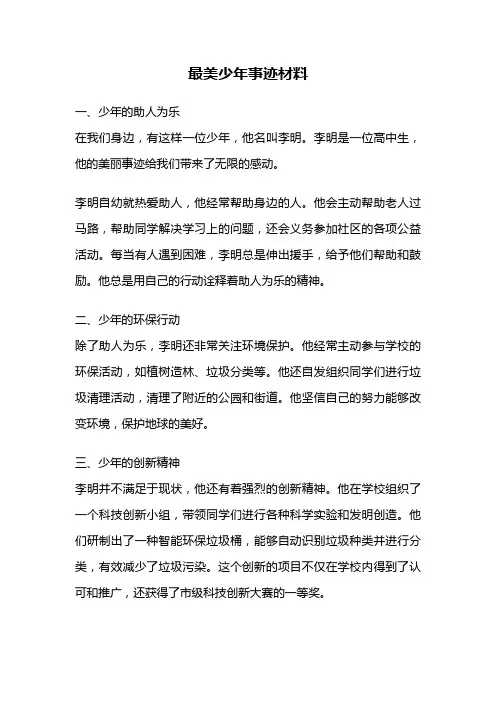 最美少年事迹材料

一、少年的助人为乐
在我们身边，有这样一位少年，他名叫李明。李明是一位高中生，他的美丽事迹给我们带来了无限的感动。

李明自幼就热爱助人，他经常帮助身边的人。他会主动帮助老人过马路，帮助同学解决学习上的问题，还会义务参加社区的各项公益活动。每当有人遇到困难，李明总是伸出援手，给予他们帮助和鼓励。他总是用自己的行动诠释着助人为乐的精神。

二、少年的环保行动
除了助人为乐，李明还非常关注环境保护。他经常主动参与学校的环保活动，如植树造林、垃圾分类等。他还自发组织同学们进行垃圾清理活动，清理了附近的公园和街道。他坚信自己的努力能够改变环境，保护地球的美好。

三、少年的创新精神
李明并不满足于现状，他还有着强烈的创新精神。他在学校组织了一个科技创新小组，带领同学们进行各种科学实验和发明创造。他们研制出了一种智能环保垃圾桶，能够自动识别垃圾种类并进行分类，有效减少了垃圾污染。这个创新的项目不仅在学校内得到了认可和推广，还获得了市级科技创新大赛的一等奖。